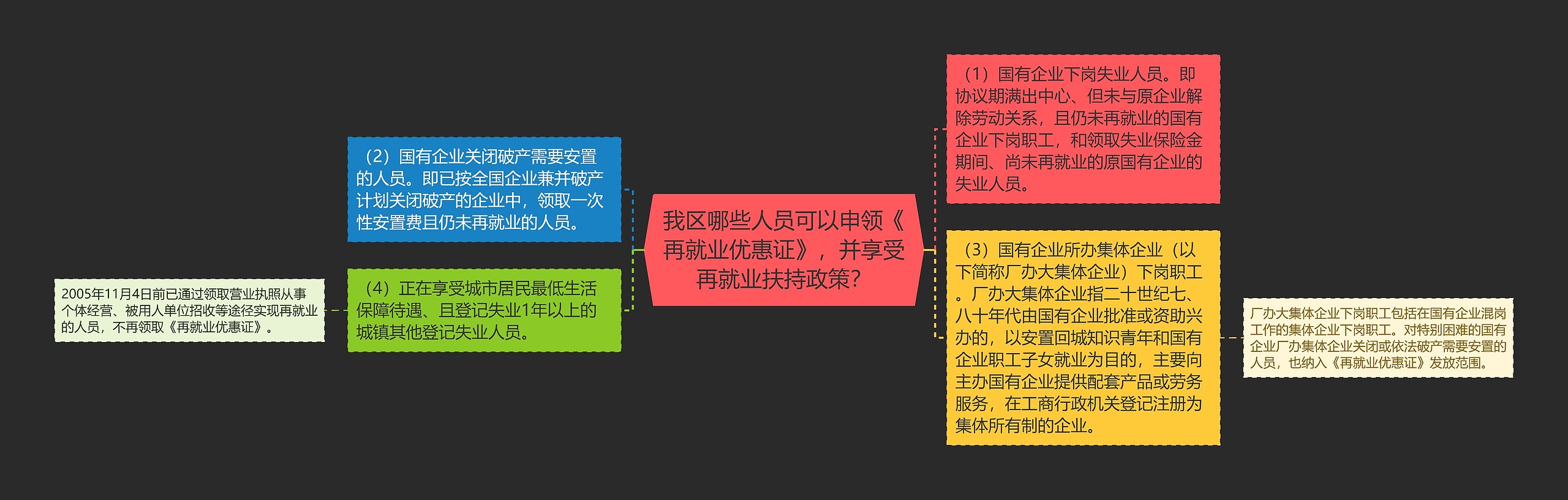 我区哪些人员可以申领《再就业优惠证》，并享受再就业扶持政策？

（1）国有企业下岗失业人员。即协议期满出中心、但未与原企业解除劳动关系，且仍未再就业的国有企业下岗职工，和领取失业保险金期间、尚未再就业的原国有企业的失业人员。

（3）国有企业所办集体企业（以下简称厂办大集体企业）下岗职工。厂办大集体企业指二十世纪七、八十年代由国有企业批准或资助兴办的，以安置回城知识青年和国有企业职工子女就业为目的，主要向主办国有企业提供配套产品或劳务服务，在工商行政机关登记注册为集体所有制的企业。

厂办大集体企业下岗职工包括在国有企业混岗工作的集体企业下岗职工。对特别困难的国有企业厂办集体企业关闭或依法破产需要安置的人员，也纳入《再就业优惠证》发放范围。

（2）国有企业关闭破产需要安置的人员。即已按全国企业兼并破产计划关闭破产的企业中，领取一次性安置费且仍未再就业的人员。

（4）正在享受城市居民最低生活保障待遇、且登记失业1年以上的城镇其他登记失业人员。

2005年11月4日前已通过领取营业执照从事个体经营、被用人单位招收等途径实现再就业的人员，不再领取《再就业优惠证》。